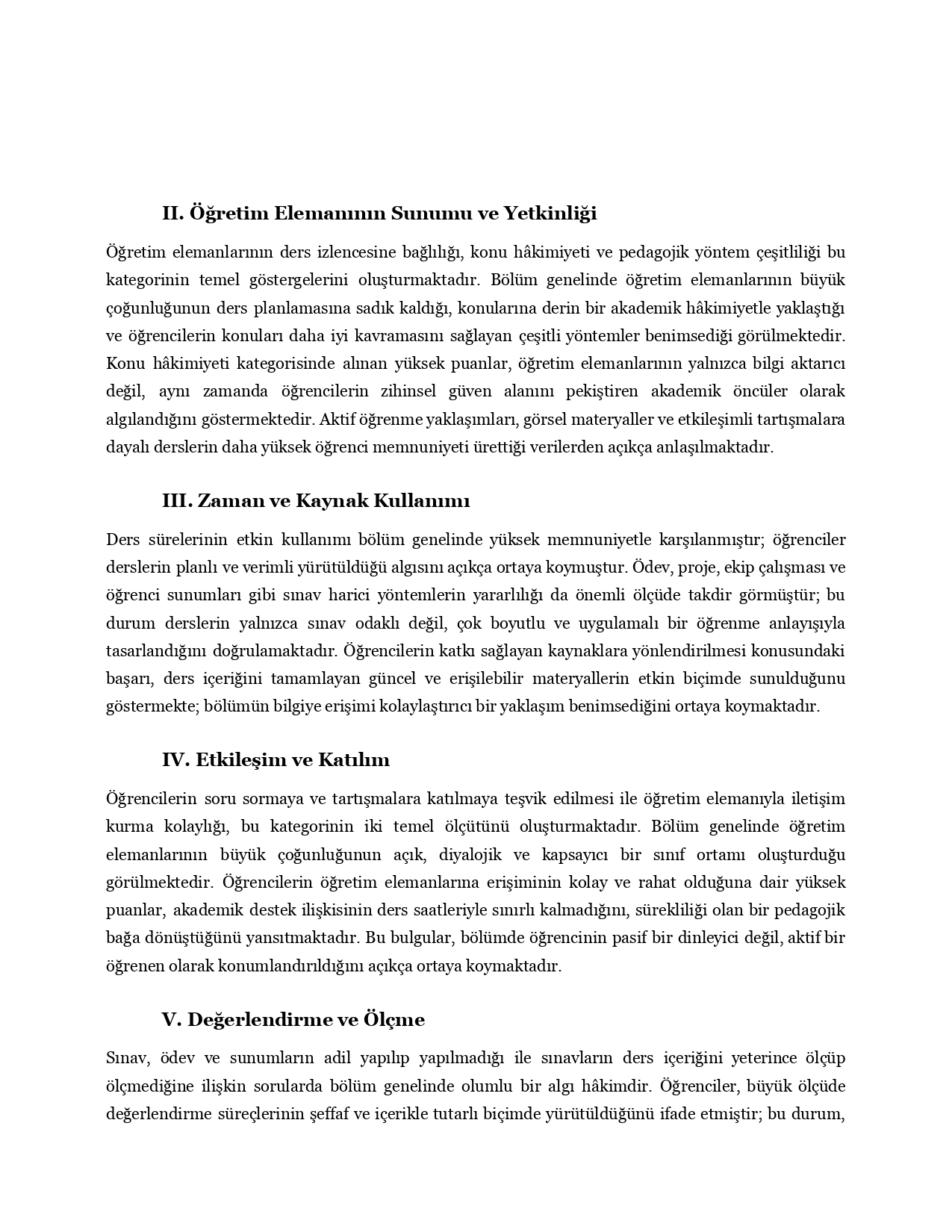 II. Öğretim Elemanının Sunumu ve Yetkinliği

Öğretim elemanlarının ders izlencesine bağlılığı, konu hâkimiyeti ve pedagojik yöntem çeşitliliği bu kategorinin temel göstergelerini oluşturmaktadır. Bölüm genelinde öğretim elemanlarının büyük çoğunluğunun ders planlamasına sadık kaldığı, konularına derin bir akademik hâkimiyetle yaklaştığı ve öğrencilerin konuları daha iyi kavramasını sağlayan çeşitli yöntemler benimsediği görülmektedir. Konu hâkimiyeti kategorisinde alınan yüksek puanlar, öğretim elemanlarının yalnızca bilgi aktarıcı değil, aynı zamanda öğrencilerin zihinsel güven alanını pekiştiren akademik öncüler olarak algılandığını göstermektedir. Aktif öğrenme yaklaşımları, görsel materyaller ve etkileşimli tartışmalara dayalı derslerin daha yüksek öğrenci memnuniyeti ürettiği verilerden açıkça anlaşılmaktadır.

III. Zaman ve Kaynak Kullanımı

Ders sürelerinin etkin kullanımı bölüm genelinde yüksek memnuniyetle karşılanmıştır; öğrenciler derslerin planlı ve verimli yürütüldüğü algısını açıkça ortaya koymuştur. Ödev, proje, ekip çalışması ve öğrenci sunumları gibi sınav harici yöntemlerin yararlılığı da önemli ölçüde takdir görmüştür; bu durum derslerin yalnızca sınav odaklı değil, çok boyutlu ve uygulamalı bir öğrenme anlayışıyla tasarlandığını doğrulamaktadır. Öğrencilerin katkı sağlayan kaynaklara yönlendirilmesi konusundaki başarı, ders içeriğini tamamlayan güncel ve erişilebilir materyallerin etkin biçimde sunulduğunu göstermekte; bölümün bilgiye erişimi kolaylaştırıcı bir yaklaşım benimsediğini ortaya koymaktadır.

IV. Etkileşim ve Katılım

Öğrencilerin soru sormaya ve tartışmalara katılmaya teşvik edilmesi ile öğretim elemanıyla iletişim kurma kolaylığı, bu kategorinin iki temel ölçütünü oluşturmaktadır. Bölüm genelinde öğretim elemanlarının büyük çoğunluğunun açık, diyalojik ve kapsayıcı bir sınıf ortamı oluşturduğu görülmektedir. Öğrencilerin öğretim elemanlarına erişiminin kolay ve rahat olduğuna dair yüksek puanlar, akademik destek ilişkisinin ders saatleriyle sınırlı kalmadığını, sürekliliği olan bir pedagojik bağa dönüştüğünü yansıtmaktadır. Bu bulgular, bölümde öğrencinin pasif bir dinleyici değil, aktif bir öğrenen olarak konumlandırıldığını açıkça ortaya koymaktadır.

V. Değerlendirme ve Ölçme

Sınav, ödev ve sunumların adil yapılıp yapılmadığı ile sınavların ders içeriğini yeterince ölçüp ölçmediğine ilişkin sorularda bölüm genelinde olumlu bir algı hâkimdir. Öğrenciler, büyük ölçüde değerlendirme süreçlerinin şeffaf ve içerikle tutarlı biçimde yürütüldüğünü ifade etmiştir; bu durum,